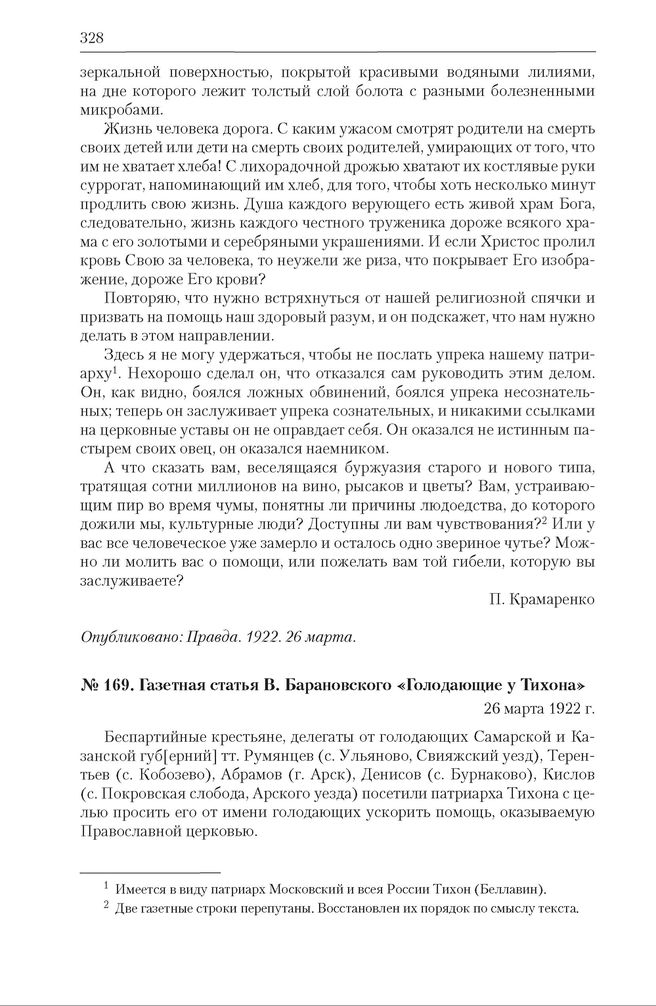 328

зеркальной поверхностью, покрытой красивыми водяными лилиями, на дне которого лежит толстый слой болота с разными болезненными микробами.

Жизнь человека дорога. С каким ужасом смотрят родители на смерть своих детей или дети на смерть своих родителей, умирающих от того, что им не хватает хлеба! С лихорадочной дрожью хватают их костлявые руки суррогат, напоминающий им хлеб, для того, чтобы хоть несколько минут продлить свою жизнь. Душа каждого верующего есть живой храм Бога, следовательно, жизнь каждого честного труженика дороже всякого храма с его золотыми и серебряными украшениями. И если Христос пролил кровь Свою за человека, то неужели же риза, что покрывает Его изображение, дороже Его крови?

Повторяю, что нужно встряхнуться от нашей религиозной спячки и призвать на помощь наш здоровый разум, и он подскажет, что нам нужно делать в этом направлении.

Здесь я не могу удержаться, чтобы не послать упрека нашему патриарху$^1$. Нехорошо сделал он, что отказался сам руководить этим делом. Он, как видно, боялся ложных обвинений, боялся упрека несознательных; теперь он заслуживает упрека сознательных, и никакими ссылками на церковные уставы он не оправдает себя. Он оказался не истинным пастырем своих овец, он оказался наемником.

А что сказать вам, веселящаяся буржуазия старого и нового типа, тратящая сотни миллионов на вино, рысаков и цветы? Вам, устраивающим пир во время чумы, понятны ли причины людоедства, до которого дожили мы, культурные люди? Доступны ли вам чувствования?$^2$ Или у вас все человеческое уже замерло и осталось одно звериное чутье? Можно ли молить вас о помощи, или пожелать вам той гибели, которую вы заслуживаете?

П. Крамаренко

Опубликовано: Правда. 1922. 26 марта.

№ 169. Газетная статья В. Барановского «Голодающие у Тихона»

26 марта 1922 г.

Беспартийные крестьяне, делегаты от голодающих Самарской и Казанской губ[ерний] тт. Румянцев (с. Ульяново, Свияжский уезд), Терентьев (с. Кобозево), Абрамов (г. Арск), Денисов (с. Бурнаково), Кислов (с. Покровская слобода, Арского уезда) посетили патриарха Тихона с целью просить его от имени голодающих ускорить помощь, оказываемую Православной церковью.

$^1$ Имеется в виду патриарх Московский и всея России Тихон (Беллавин).
$^2$ Две газетные строки перепутаны. Восстановлен их порядок по смыслу текста.